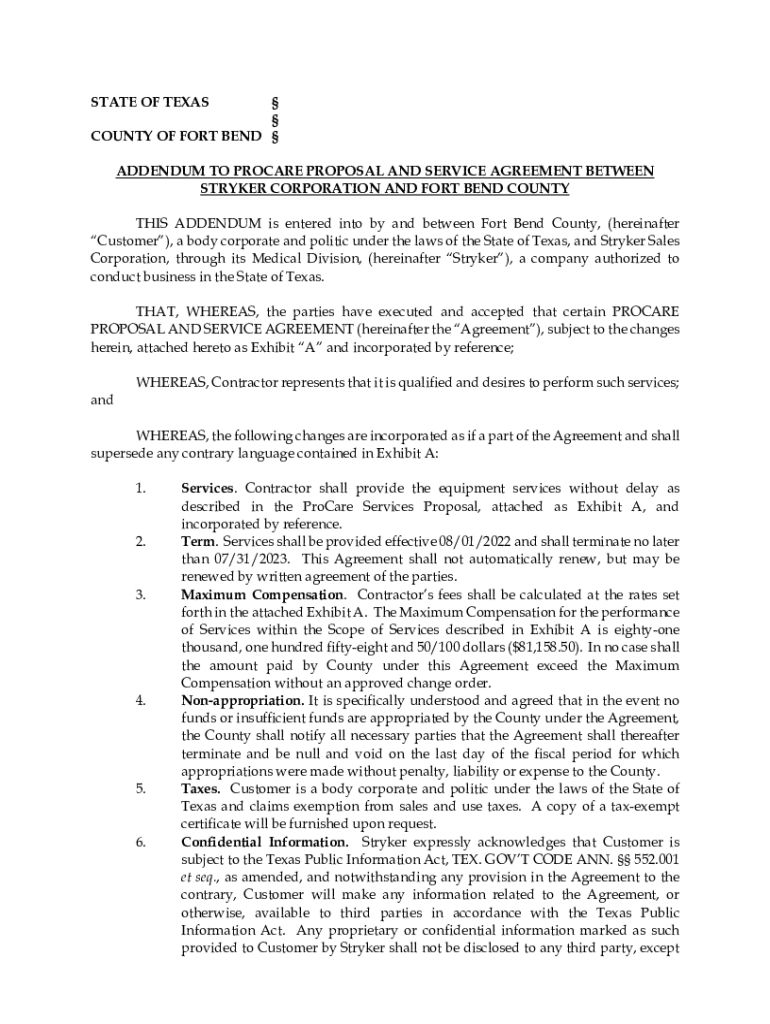 STATE OF TEXAS §
§
COUNTY OF FORT BEND §

ADDENDUM TO PROCARE PROPOSAL AND SERVICE AGREEMENT BETWEEN STRYKER CORPORATION AND FORT BEND COUNTY

THIS ADDENDUM is entered into by and between Fort Bend County, (hereinafter "Customer"), a body corporate and politic under the laws of the State of Texas, and Stryker Sales Corporation, through its Medical Division, (hereinafter "Stryker"), a company authorized to conduct business in the State of Texas.

THAT, WHEREAS, the parties have executed and accepted that certain PROCARE PROPOSAL AND SERVICE AGREEMENT (hereinafter the "Agreement"), subject to the changes herein, attached hereto as Exhibit "A" and incorporated by reference;

WHEREAS, Contractor represents that it is qualified and desires to perform such services; and

WHEREAS, the following changes are incorporated as if a part of the Agreement and shall supersede any contrary language contained in Exhibit A:

1. Services. Contractor shall provide the equipment services without delay as described in the ProCare Services Proposal, attached as Exhibit A, and incorporated by reference.
2. Term. Services shall be provided effective 08/01/2022 and shall terminate no later than 07/31/2023. This Agreement shall not automatically renew, but may be renewed by written agreement of the parties.
3. Maximum Compensation. Contractor's fees shall be calculated at the rates set forth in the attached Exhibit A. The Maximum Compensation for the performance of Services within the Scope of Services described in Exhibit A is eighty-one thousand, one hundred fifty-eight and 50/100 dollars ($81,158.50). In no case shall the amount paid by County under this Agreement exceed the Maximum Compensation without an approved change order.
4. Non-appropriation. It is specifically understood and agreed that in the event no funds or insufficient funds are appropriated by the County under the Agreement, the County shall notify all necessary parties that the Agreement shall thereafter terminate and be null and void on the last day of the fiscal period for which appropriations were made without penalty, liability or expense to the County.
5. Taxes. Customer is a body corporate and politic under the laws of the State of Texas and claims exemption from sales and use taxes. A copy of a tax-exempt certificate will be furnished upon request.
6. Confidential Information. Stryker expressly acknowledges that Customer is subject to the Texas Public Information Act, TEX. GOV'T CODE ANN. §§ 552.001 et seq., as amended, and notwithstanding any provision in the Agreement to the contrary, Customer will make any information related to the Agreement, or otherwise, available to third parties in accordance with the Texas Public Information Act. Any proprietary or confidential information marked as such provided to Customer by Stryker shall not be disclosed to any third party, except